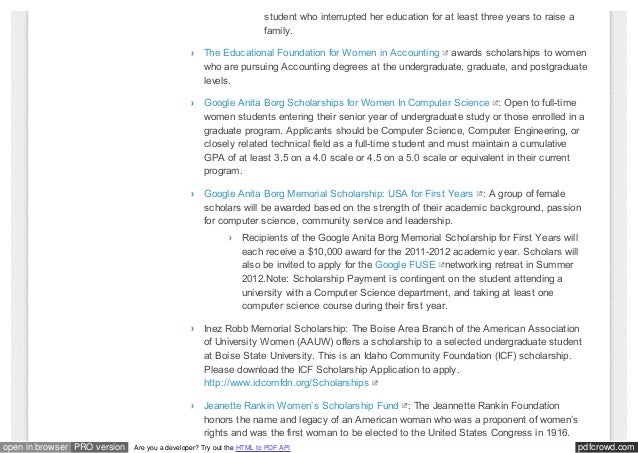 student who interrupted her education for at least three years to raise a family.

› The Educational Foundation for Women in Accounting awards scholarships to women who are pursuing Accounting degrees at the undergraduate, graduate, and postgraduate levels.

› Google Anita Borg Scholarships for Women In Computer Science: Open to full-time women students entering their senior year of undergraduate study or those enrolled in a graduate program. Applicants should be Computer Science, Computer Engineering, or closely related technical field as a full-time student and must maintain a cumulative GPA of at least 3.5 on a 4.0 scale or 4.5 on a 5.0 scale or equivalent in their current program.

› Google Anita Borg Memorial Scholarship: USA for First Years: A group of female scholars will be awarded based on the strength of their academic background, passion for computer science, community service and leadership.

› Recipients of the Google Anita Borg Memorial Scholarship for First Years will each receive a $10,000 award for the 2011-2012 academic year. Scholars will also be invited to apply for the Google FUSE networking retreat in Summer 2012.Note: Scholarship Payment is contingent on the student attending a university with a Computer Science department, and taking at least one computer science course during their first year.

› Inez Robb Memorial Scholarship: The Boise Area Branch of the American Association of University Women (AAUW) offers a scholarship to a selected undergraduate student at Boise State University. This is an Idaho Community Foundation (ICF) scholarship. Please download the ICF Scholarship Application to apply. http://www.idcomfdn.org/Scholarships

› Jeanette Rankin Women's Scholarship Fund: The Jeannette Rankin Foundation honors the name and legacy of an American woman who was a proponent of women's rights and was the first woman to be elected to the United States Congress in 1916.

open in browser PRO version Are you a developer? Try out the HTML to PDF API pdfcrowd.com